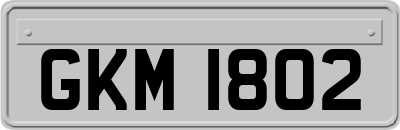 GKM 1802